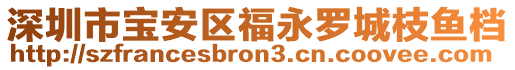 深圳市宝安区福永罗城枝鱼档
http://szfrancesbron3.cn.coovee.com